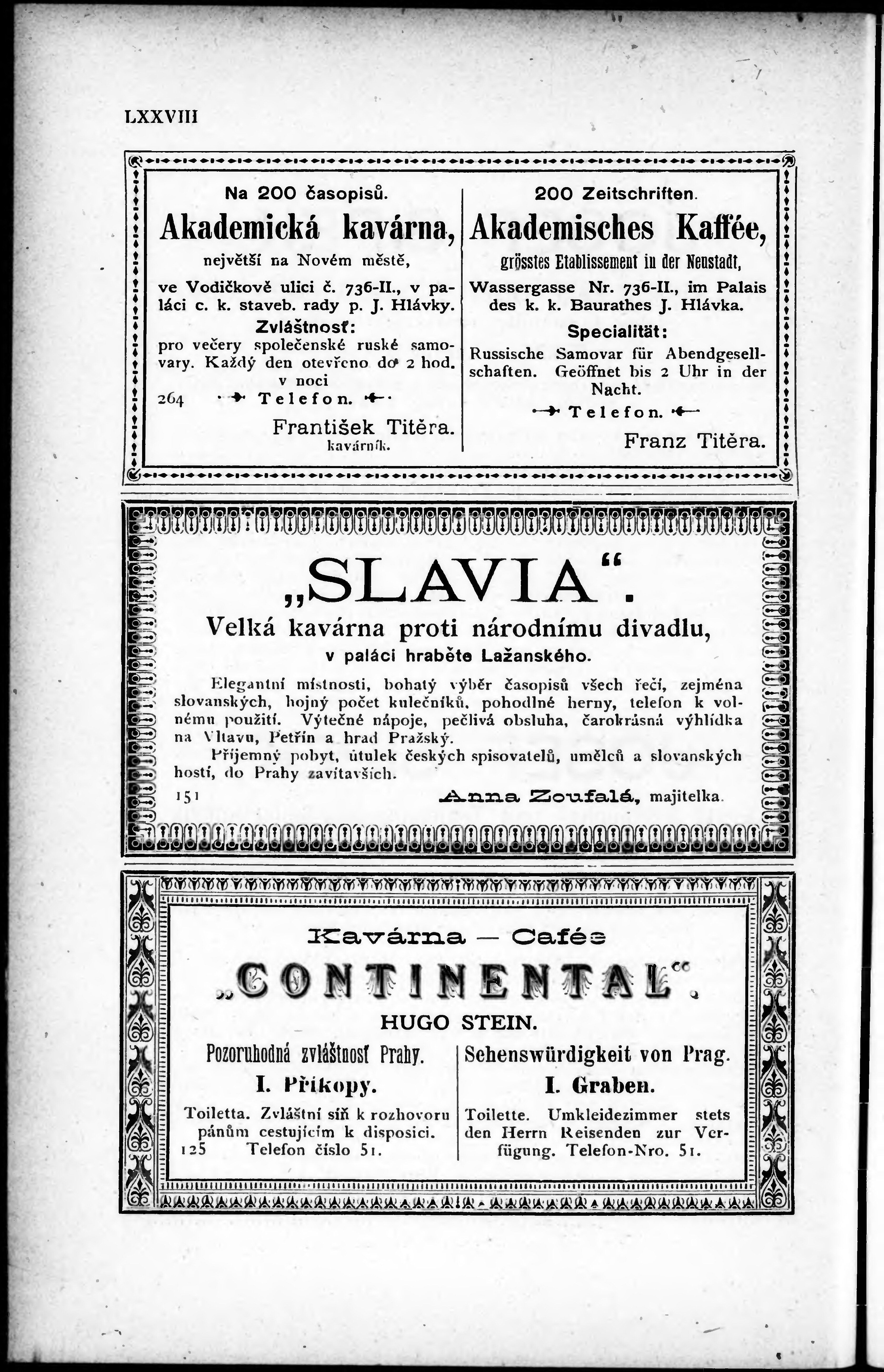 LXXVIII

Na 200 časopisů.
Akademická kavárna,
největší na Novém městě,
ve Vodičkově ulici č. 736-II., v paláci c. k. staveb. rady p. J. Hlávky.
Zvláštnosť:
pro večery společenské ruské samovary. Každý den otevřeno do 2 hod. v noci
264 Telefon.
František Titěra.
kavárník.

200 Zeitschriften.
Akademisches Kaffée,
grösstes Etablissement in der Neustadt,
Wassergasse Nr. 736-II., im Palais des k. k. Baurathes J. Hlávka.
Specialität:
Russische Samovar für Abendgesellschaften. Geöffnet bis 2 Uhr in der Nacht.
Telefon.
Franz Titěra.

„SLAVIA“.
Velká kavárna proti národnímu divadlu,
v paláci hraběte Lažanského.

Elegantní místnosti, bohatý výběr časopisů všech řečí, zejména slovanských, hojný počet kulečníků, pohodlné herny, telefon k volnému použití. Výtečné nápoje, pečlivá obsluha, čarokrásná výhlídka na Vltavu, Petřín a hrad Pražský.
Příjemný pobyt, útulek českých spisovatelů, umělců a slovanských hostí, do Prahy zavítavších.
151 Anna Zoufalá, majitelka.

Kavárna — Cafés
„CONTINENTAL“.
HUGO STEIN.

Pozoruhodná zvláštnosť Prahy.
I. Příkopy.
Toiletta. Zvláštní síň k rozhovoru pánům cestujícím k disposici.
125 Telefon číslo 51.

Sehenswürdigkeit von Prag.
I. Graben.
Toilette. Umkleidezimmer stets den Herrn Reisenden zur Verfügung. Telefon-Nro. 51.